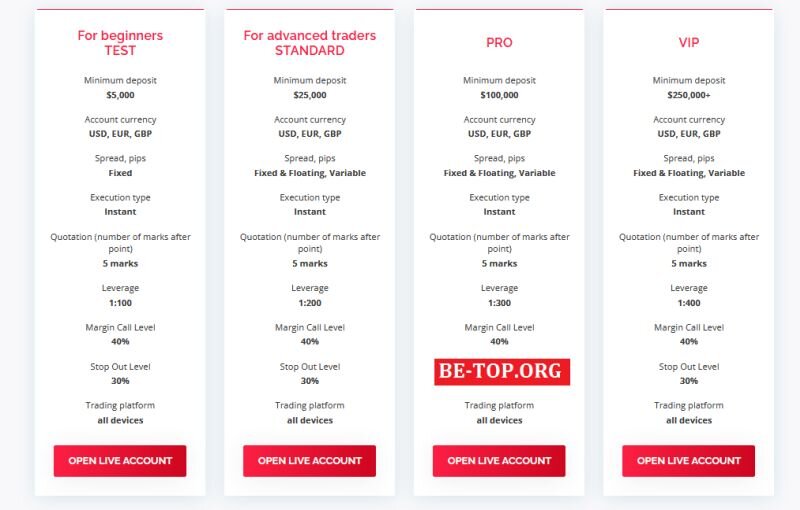 For beginners
TEST

Minimum deposit
$5,000

Account currency
USD, EUR, GBP

Spread, pips
Fixed

Execution type
Instant

Quotation (number of marks after point)
5 marks

Leverage
1:100

Margin Call Level
40%

Stop Out Level
30%

Trading platform
all devices

OPEN LIVE ACCOUNT

For advanced traders
STANDARD

Minimum deposit
$25,000

Account currency
USD, EUR, GBP

Spread, pips
Fixed & Floating, Variable

Execution type
Instant

Quotation (number of marks after point)
5 marks

Leverage
1:200

Margin Call Level
40%

Stop Out Level
30%

Trading platform
all devices

OPEN LIVE ACCOUNT

PRO

Minimum deposit
$100,000

Account currency
USD, EUR, GBP

Spread, pips
Fixed & Floating, Variable

Execution type
Instant

Quotation (number of marks after point)
5 marks

Leverage
1:300

Margin Call Level
40%

BE-TOP.ORG

Trading platform
all devices

OPEN LIVE ACCOUNT

VIP

Minimum deposit
$250,000+

Account currency
USD, EUR, GBP

Spread, pips
Fixed & Floating, Variable

Execution type
Instant

Quotation (number of marks after point)
5 marks

Leverage
1:400

Margin Call Level
40%

Stop Out Level
30%

Trading platform
all devices

OPEN LIVE ACCOUNT